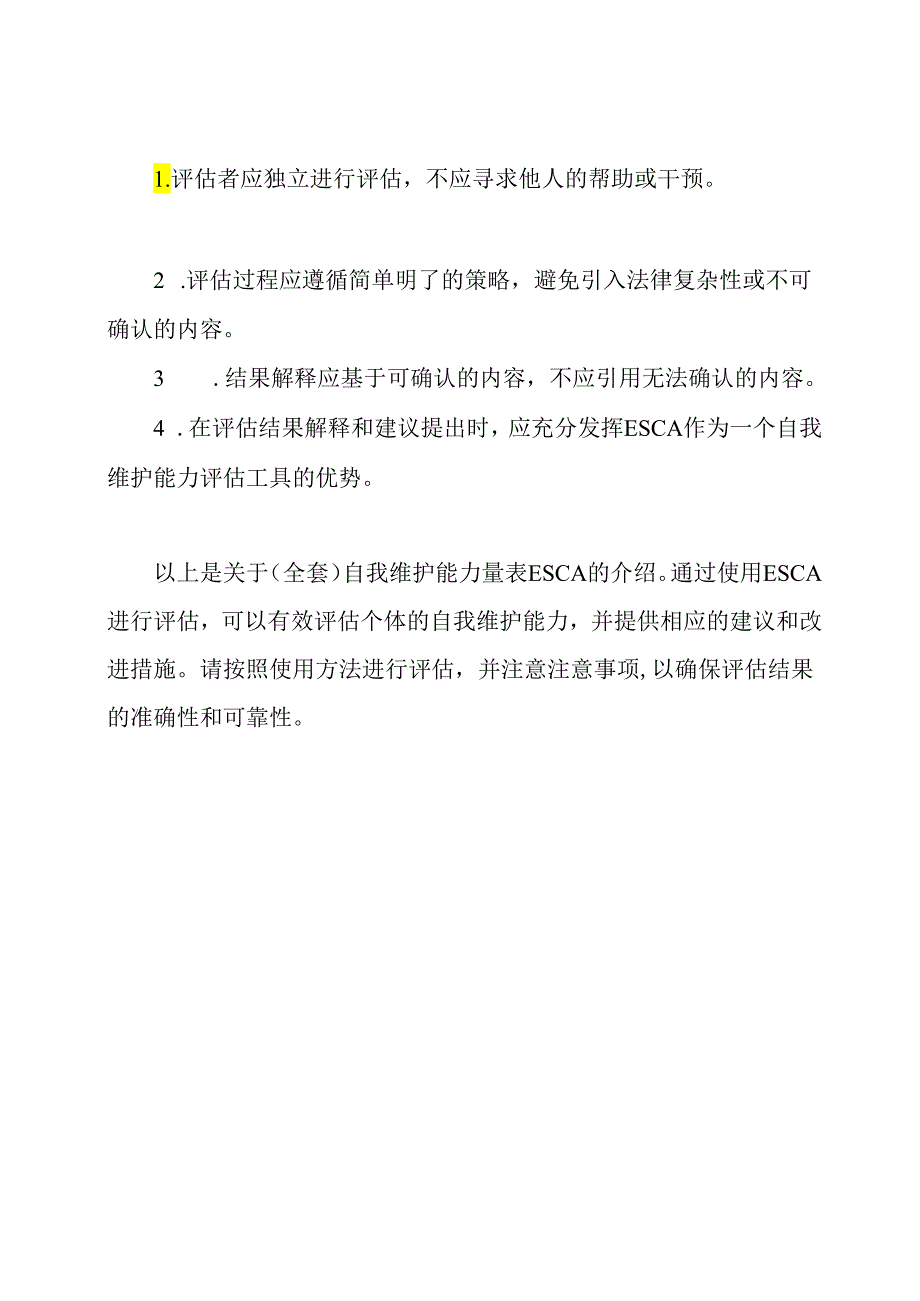 1.评估者应独立进行评估，不应寻求他人的帮助或干预。

2 .评估过程应遵循简单明了的策略，避免引入法律复杂性或不可确认的内容。

3 .结果解释应基于可确认的内容，不应引用无法确认的内容。

4 .在评估结果解释和建议提出时，应充分发挥ESCA作为一个自我维护能力评估工具的优势。

以上是关于(全套)自我维护能力量表ESCA的介绍。通过使用ESCA进行评估，可以有效评估个体的自我维护能力，并提供相应的建议和改进措施。请按照使用方法进行评估，并注意注意事项,以确保评估结果的准确性和可靠性。